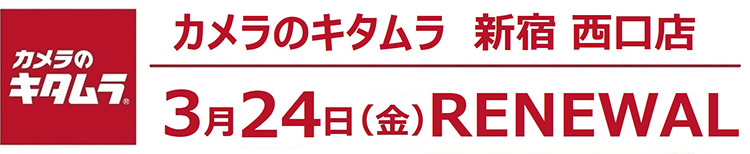 カメラの
キタムラ®

カメラのキタムラ 新宿 西口店

3月24日(金)RENEWAL